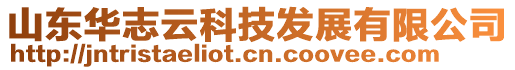 山东华志云科技发展有限公司
http://jntristaeliot.cn.coovee.com